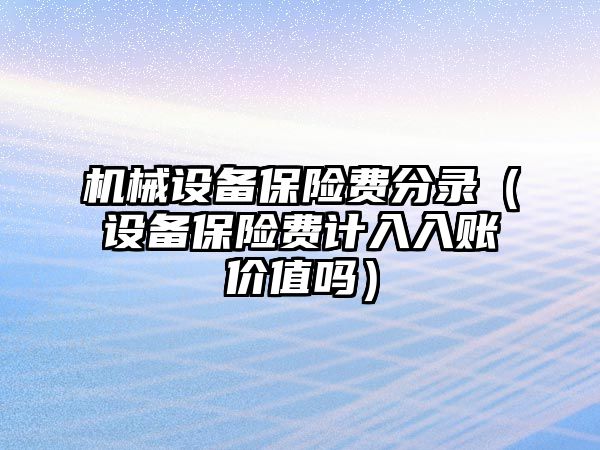 机械设备保险费分录（设备保险费计入入账价值吗）